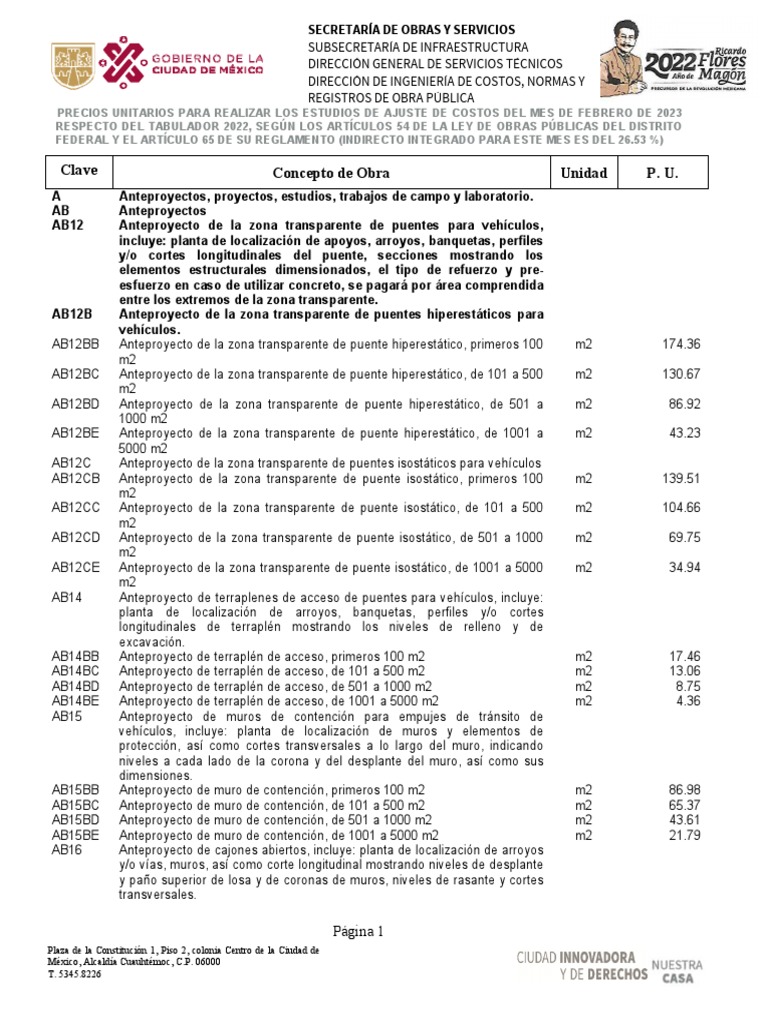 GOBIERNO DE LA CIUDAD DE MÉXICO

SECRETARÍA DE OBRAS Y SERVICIOS
SUBSECRETARÍA DE INFRAESTRUCTURA
DIRECCIÓN GENERAL DE SERVICIOS TÉCNICOS
DIRECCIÓN DE INGENIERÍA DE COSTOS, NORMAS Y REGISTROS DE OBRA PÚBLICA

2022 Año de Ricardo Flores Magón
PRECURSOR DE LA REVOLUCIÓN MEXICANA

PRECIOS UNITARIOS PARA REALIZAR LOS ESTUDIOS DE AJUSTE DE COSTOS DEL MES DE FEBRERO DE 2023 RESPECTO DEL TABULADOR 2022, SEGÚN LOS ARTÍCULOS 54 DE LA LEY DE OBRAS PÚBLICAS DEL DISTRITO FEDERAL Y EL ARTÍCULO 65 DE SU REGLAMENTO (INDIRECTO INTEGRADO PARA ESTE MES ES DEL 26.53 %)

| Clave | Concepto de Obra | Unidad | P. U. |
|---|---|---|---|
| A | Anteproyectos, proyectos, estudios, trabajos de campo y laboratorio. | | |
| AB | Anteproyectos | | |
| AB12 | Anteproyecto de la zona transparente de puentes para vehículos, incluye: planta de localización de apoyos, arroyos, banquetas, perfiles y/o cortes longitudinales del puente, secciones mostrando los elementos estructurales dimensionados, el tipo de refuerzo y pre-esfuerzo en caso de utilizar concreto, se pagará por área comprendida entre los extremos de la zona transparente. | | |
| AB12B | Anteproyecto de la zona transparente de puentes hiperestáticos para vehículos. | | |
| AB12BB | Anteproyecto de la zona transparente de puente hiperestático, primeros 100 m2 | m2 | 174.36 |
| AB12BC | Anteproyecto de la zona transparente de puente hiperestático, de 101 a 500 m2 | m2 | 130.67 |
| AB12BD | Anteproyecto de la zona transparente de puente hiperestático, de 501 a 1000 m2 | m2 | 86.92 |
| AB12BE | Anteproyecto de la zona transparente de puente hiperestático, de 1001 a 5000 m2 | m2 | 43.23 |
| AB12C | Anteproyecto de la zona transparente de puentes isostáticos para vehículos | | |
| AB12CB | Anteproyecto de la zona transparente de puente isostático, primeros 100 m2 | m2 | 139.51 |
| AB12CC | Anteproyecto de la zona transparente de puente isostático, de 101 a 500 m2 | m2 | 104.66 |
| AB12CD | Anteproyecto de la zona transparente de puente isostático, de 501 a 1000 m2 | m2 | 69.75 |
| AB12CE | Anteproyecto de la zona transparente de puente isostático, de 1001 a 5000 m2 | m2 | 34.94 |
| AB14 | Anteproyecto de terraplenes de acceso de puentes para vehículos, incluye: planta de localización de arroyos, banquetas, perfiles y/o cortes longitudinales de terraplén mostrando los niveles de relleno y de excavación. | | |
| AB14BB | Anteproyecto de terraplén de acceso, primeros 100 m2 | m2 | 17.46 |
| AB14BC | Anteproyecto de terraplén de acceso, de 101 a 500 m2 | m2 | 13.06 |
| AB14BD | Anteproyecto de terraplén de acceso, de 501 a 1000 m2 | m2 | 8.75 |
| AB14BE | Anteproyecto de terraplén de acceso, de 1001 a 5000 m2 | m2 | 4.36 |
| AB15 | Anteproyecto de muros de contención para empujes de tránsito de vehículos, incluye: planta de localización de muros y elementos de protección, así como cortes transversales a lo largo del muro, indicando niveles a cada lado de la corona y del desplante del muro, así como sus dimensiones. | | |
| AB15BB | Anteproyecto de muro de contención, primeros 100 m2 | m2 | 86.98 |
| AB15BC | Anteproyecto de muro de contención, de 101 a 500 m2 | m2 | 65.37 |
| AB15BD | Anteproyecto de muro de contención, de 501 a 1000 m2 | m2 | 43.61 |
| AB15BE | Anteproyecto de muro de contención, de 1001 a 5000 m2 | m2 | 21.79 |
| AB16 | Anteproyecto de cajones abiertos, incluye: planta de localización de arroyos y/o vías, muros, así como corte longitudinal mostrando niveles de desplante y paño superior de losa y de coronas de muros, niveles de rasante y cortes transversales. | | |

Página 1

Plaza de la Constitución 1, Piso 2, colonia Centro de la Ciudad de México, Alcaldía Cuauhtémoc, C.P. 06000
T. 5345 8226

CIUDAD INNOVADORA Y DE DERECHOS NUESTRA CASA